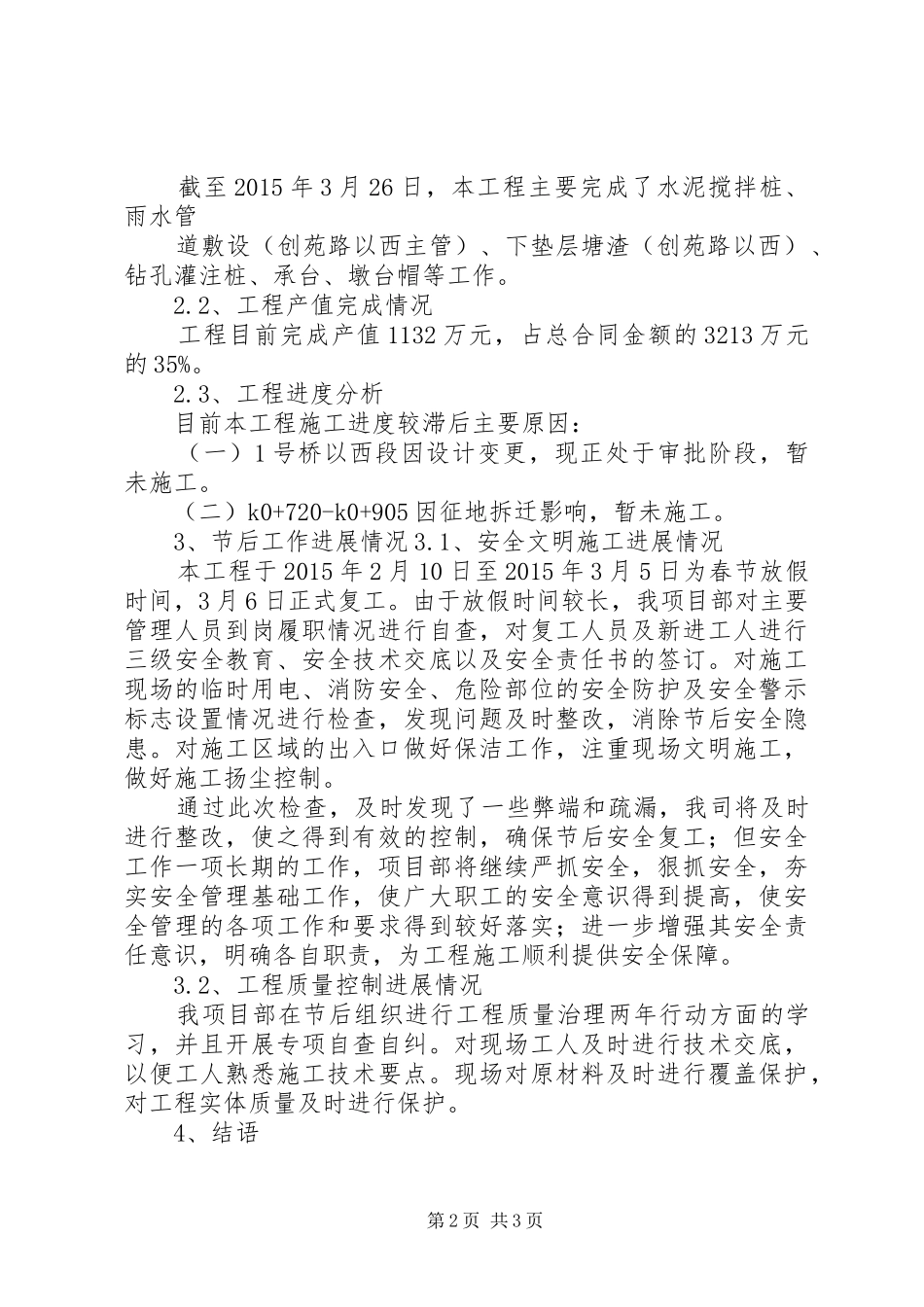 截至 2015 年 3 月 26 日，本工程主要完成了水泥搅拌桩、雨水管

道敷设（创苑路以西主管）、下垫层塘渣（创苑路以西）、钻孔灌注桩、承台、墩台帽等工作。

2.2、工程产值完成情况

工程目前完成产值 1132 万元，占总合同金额的 3213 万元的 35%。

2.3、工程进度分析

目前本工程施工进度较滞后主要原因：

（一）1 号桥以西段因设计变更，现正处于审批阶段，暂未施工。

（二）k0+720-k0+905 因征地拆迁影响，暂未施工。

3、节后工作进展情况 3.1、安全文明施工进展情况

本工程于 2015 年 2 月 10 日至 2015 年 3 月 5 日为春节放假时间，3 月 6 日正式复工。由于放假时间较长，我项目部对主要管理人员到岗履职情况进行自查，对复工人员及新进工人进行三级安全教育、安全技术交底以及安全责任书的签订。对施工现场的临时用电、消防安全、危险部位的安全防护及安全警示标志设置情况进行检查，发现问题及时整改，消除节后安全隐患。对施工区域的出入口做好保洁工作，注重现场文明施工，做好施工扬尘控制。

通过此次检查，及时发现了一些弊端和疏漏，我司将及时进行整改，使之得到有效的控制，确保节后安全复工；但安全工作一项长期的工作，项目部将继续严抓安全，狠抓安全，夯实安全管理基础工作，使广大职工的安全意识得到提高，使安全管理的各项工作和要求得到较好落实；进一步增强其安全责任意识，明确各自职责，为工程施工顺利提供安全保障。

3.2、工程质量控制进展情况

我项目部在节后组织进行工程质量治理两年行动方面的学习，并且开展专项自查自纠。对现场工人及时进行技术交底，以便工人熟悉施工技术要点。现场对原材料及时进行覆盖保护，对工程实体质量及时进行保护。

4、结语

第 2 页 共 3 页